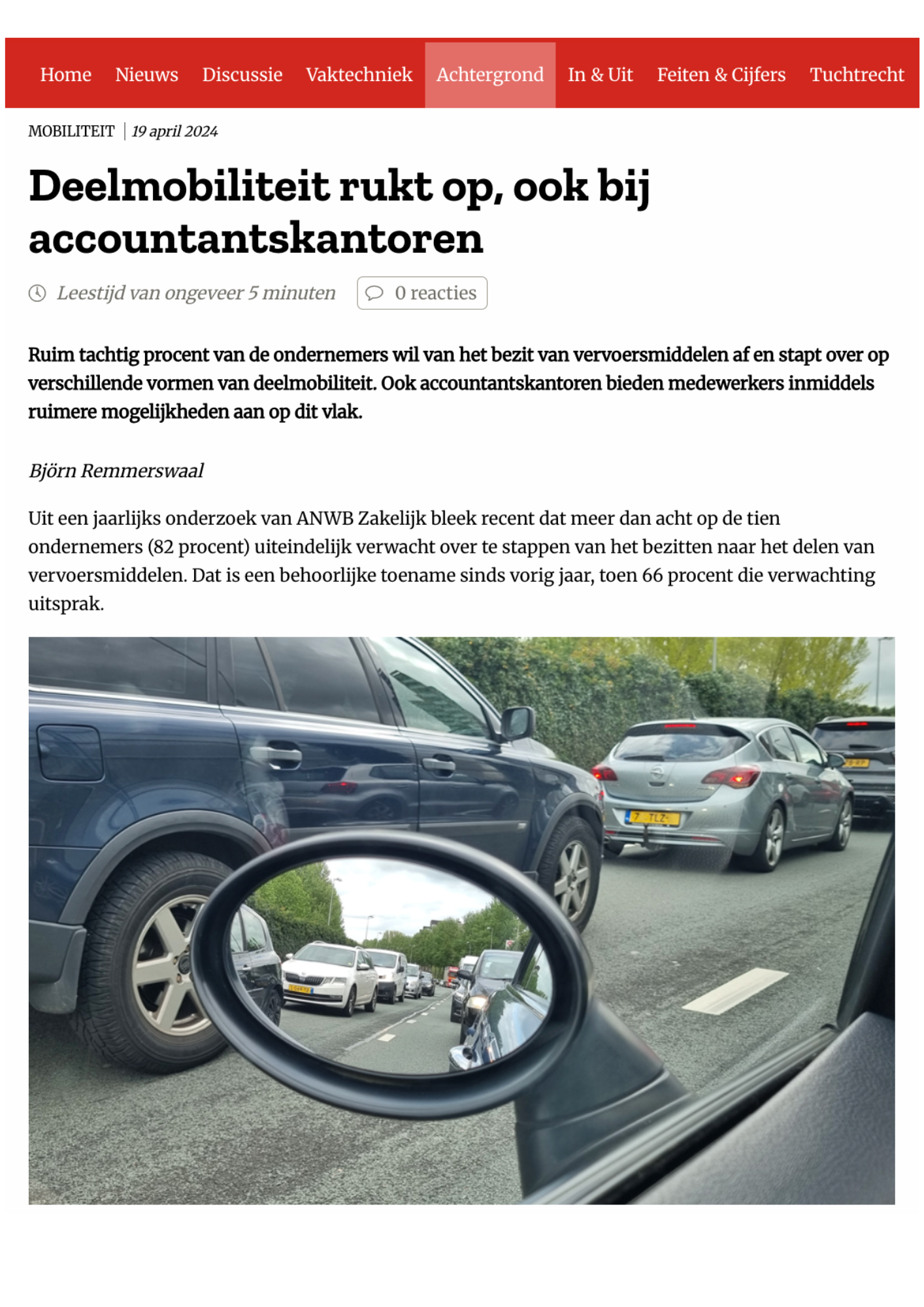 Home Nieuws Discussie Vaktechniek Achtergrond In & Uit Feiten & Cijfers Tuchtrecht

MOBILITEIT | 19 april 2024

Deelmobiliteit rukt op, ook bij accountantskantoren

Leestijd van ongeveer 5 minuten

0 reacties

Ruim tachtig procent van de ondernemers wil van het bezit van vervoersmiddelen af en stapt over op verschillende vormen van deelmobiliteit. Ook accountantskantoren bieden medewerkers inmiddels ruimere mogelijkheden aan op dit vlak.

Björn Remmerswaal

Uit een jaarlijks onderzoek van ANWB Zakelijk bleek recent dat meer dan acht op de tien ondernemers (82 procent) uiteindelijk verwacht over te stappen van het bezitten naar het delen van vervoersmiddelen. Dat is een behoorlijke toename sinds vorig jaar, toen 66 procent die verwachting uitsprak.

7 TLZ